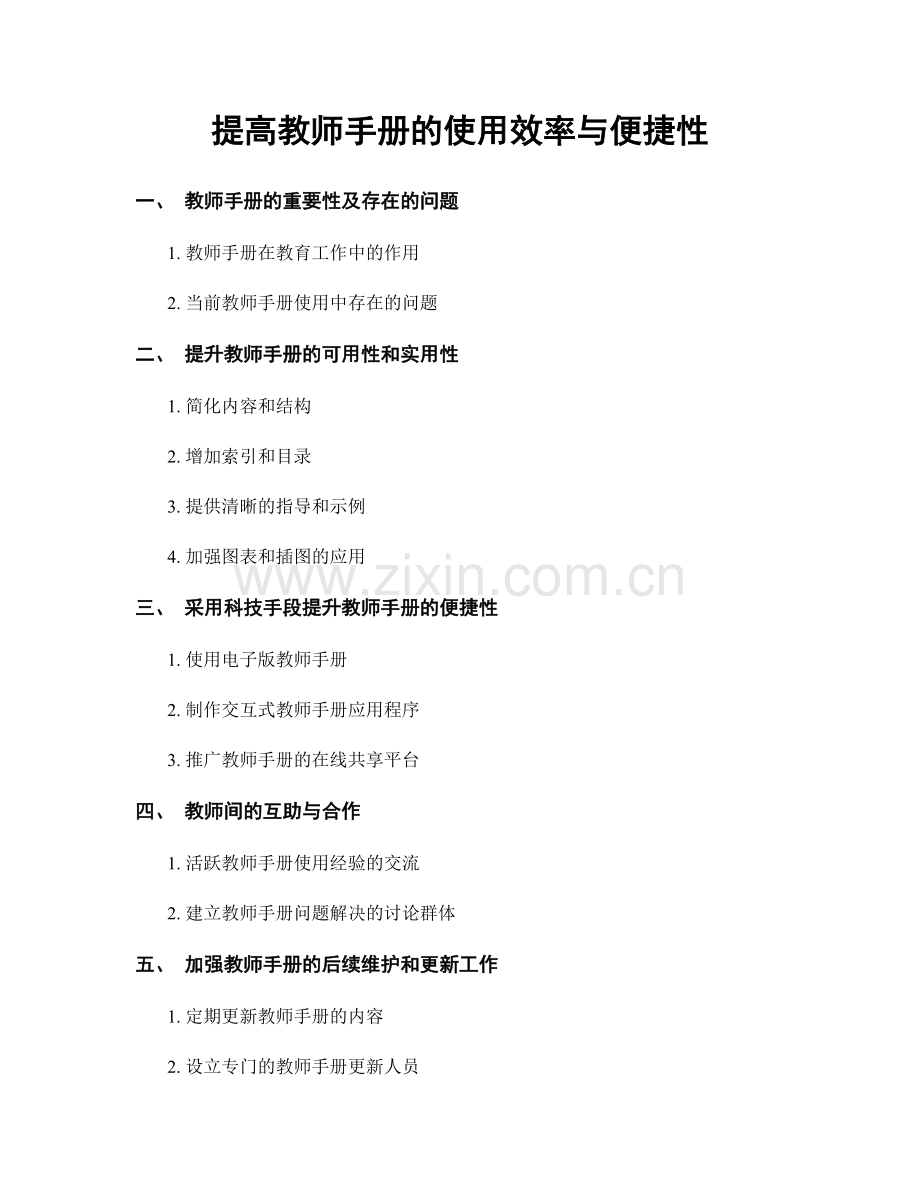 提高教师手册的使用效率与便捷性

一、教师手册的重要性及存在的问题

1.教师手册在教育工作中的作用

2.当前教师手册使用中存在的问题

二、提升教师手册的可用性和实用性

1.简化内容和结构

2.增加索引和目录

3.提供清晰的指导和示例

4.加强图表和插图的应用

三、采用科技手段提升教师手册的便捷性

1.使用电子版教师手册

2.制作交互式教师手册应用程序

3.推广教师手册的在线共享平台

四、教师间的互助与合作

1.活跃教师手册使用经验的交流

2.建立教师手册问题解决的讨论群体

五、加强教师手册的后续维护和更新工作

1.定期更新教师手册的内容

2.设立专门的教师手册更新人员

www.zixin.com.cn